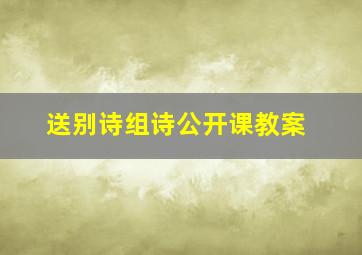 送别诗组诗公开课教案